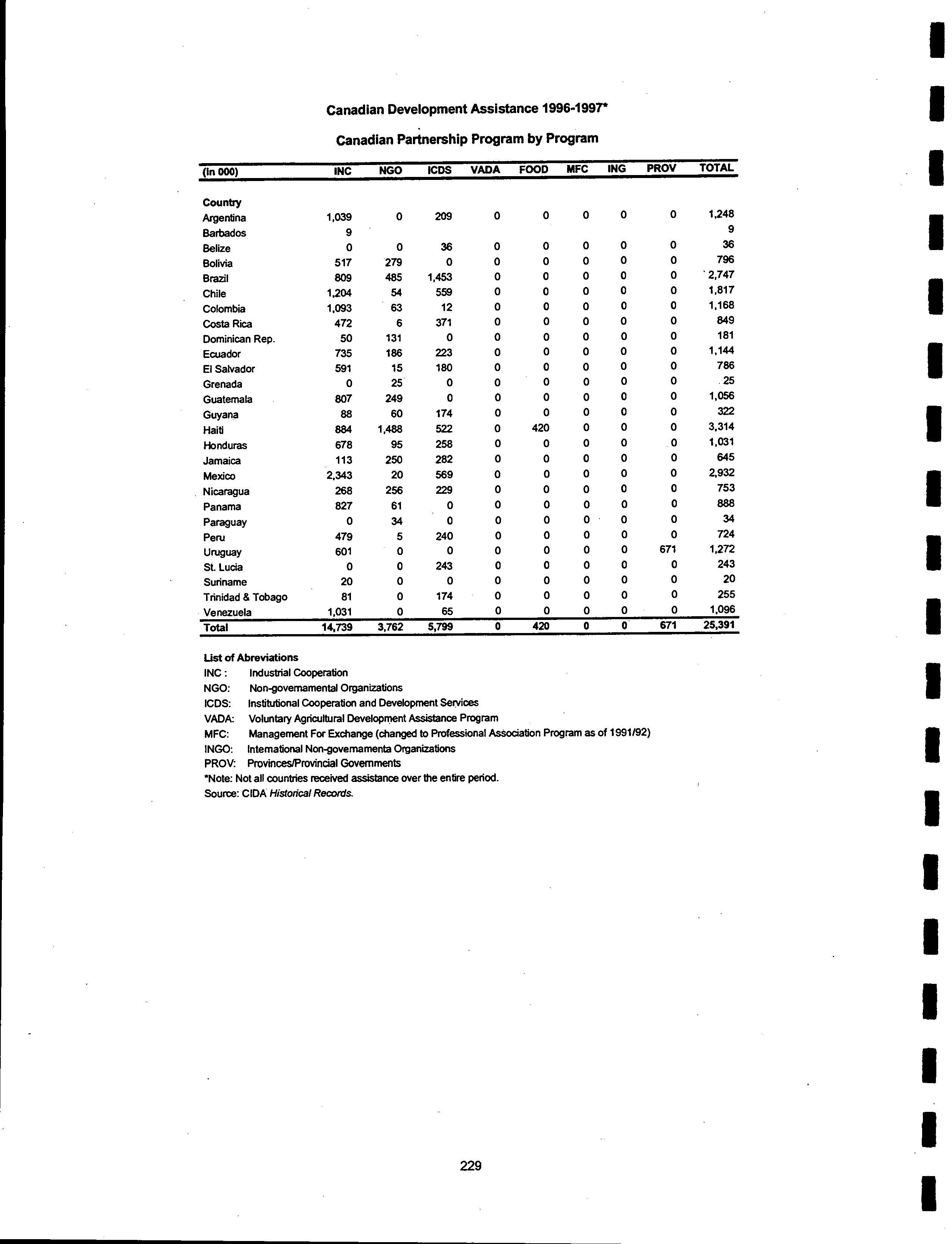 Canadian Development Assistance 1996-1997*

Canadian Partnership Program by Program

| (In 000) | INC | NGO | ICDS | VADA | FOOD | MFC | ING | PROV | TOTAL |
|---|---|---|---|---|---|---|---|---|---|
| Country | | | | | | | | | |
| Argentina | 1,039 | 0 | 209 | 0 | 0 | 0 | 0 | 0 | 1,248 |
| Barbados | 9 | | | | | | | | 9 |
| Belize | 0 | 0 | 36 | 0 | 0 | 0 | 0 | 0 | 36 |
| Bolivia | 517 | 279 | 0 | 0 | 0 | 0 | 0 | 0 | 796 |
| Brazil | 809 | 485 | 1,453 | 0 | 0 | 0 | 0 | 0 | 2,747 |
| Chile | 1,204 | 54 | 559 | 0 | 0 | 0 | 0 | 0 | 1,817 |
| Colombia | 1,093 | 63 | 12 | 0 | 0 | 0 | 0 | 0 | 1,168 |
| Costa Rica | 472 | 6 | 371 | 0 | 0 | 0 | 0 | 0 | 849 |
| Dominican Rep. | 50 | 131 | 0 | 0 | 0 | 0 | 0 | 0 | 181 |
| Ecuador | 735 | 186 | 223 | 0 | 0 | 0 | 0 | 0 | 1,144 |
| El Salvador | 591 | 15 | 180 | 0 | 0 | 0 | 0 | 0 | 786 |
| Grenada | 0 | 25 | 0 | 0 | 0 | 0 | 0 | 0 | 25 |
| Guatemala | 807 | 249 | 0 | 0 | 0 | 0 | 0 | 0 | 1,056 |
| Guyana | 88 | 60 | 174 | 0 | 0 | 0 | 0 | 0 | 322 |
| Haiti | 884 | 1,488 | 522 | 0 | 420 | 0 | 0 | 0 | 3,314 |
| Honduras | 678 | 95 | 258 | 0 | 0 | 0 | 0 | 0 | 1,031 |
| Jamaica | 113 | 250 | 282 | 0 | 0 | 0 | 0 | 0 | 645 |
| Mexico | 2,343 | 20 | 569 | 0 | 0 | 0 | 0 | 0 | 2,932 |
| Nicaragua | 268 | 256 | 229 | 0 | 0 | 0 | 0 | 0 | 753 |
| Panama | 827 | 61 | 0 | 0 | 0 | 0 | 0 | 0 | 888 |
| Paraguay | 0 | 34 | 0 | 0 | 0 | 0 | 0 | 0 | 34 |
| Peru | 479 | 5 | 240 | 0 | 0 | 0 | 0 | 0 | 724 |
| Uruguay | 601 | 0 | 0 | 0 | 0 | 0 | 0 | 671 | 1,272 |
| St. Lucia | 0 | 0 | 243 | 0 | 0 | 0 | 0 | 0 | 243 |
| Suriname | 20 | 0 | 0 | 0 | 0 | 0 | 0 | 0 | 20 |
| Trinidad & Tobago | 81 | 0 | 174 | 0 | 0 | 0 | 0 | 0 | 255 |
| Venezuela | 1,031 | 0 | 65 | 0 | 0 | 0 | 0 | 0 | 1,096 |
| Total | 14,739 | 3,762 | 5,799 | 0 | 420 | 0 | 0 | 671 | 25,391 |

List of Abreviations
INC : Industrial Cooperation
NGO: Non-governamental Organizations
ICDS: Institutional Cooperation and Development Services
VADA: Voluntary Agricultural Development Assistance Program
MFC: Management For Exchange (changed to Professional Association Program as of 1991/92)
INGO: International Non-governamenta Organizations
PROV: Provinces/Provincial Governments
*Note: Not all countries received assistance over the entire period.
Source: CIDA Historical Records.

229